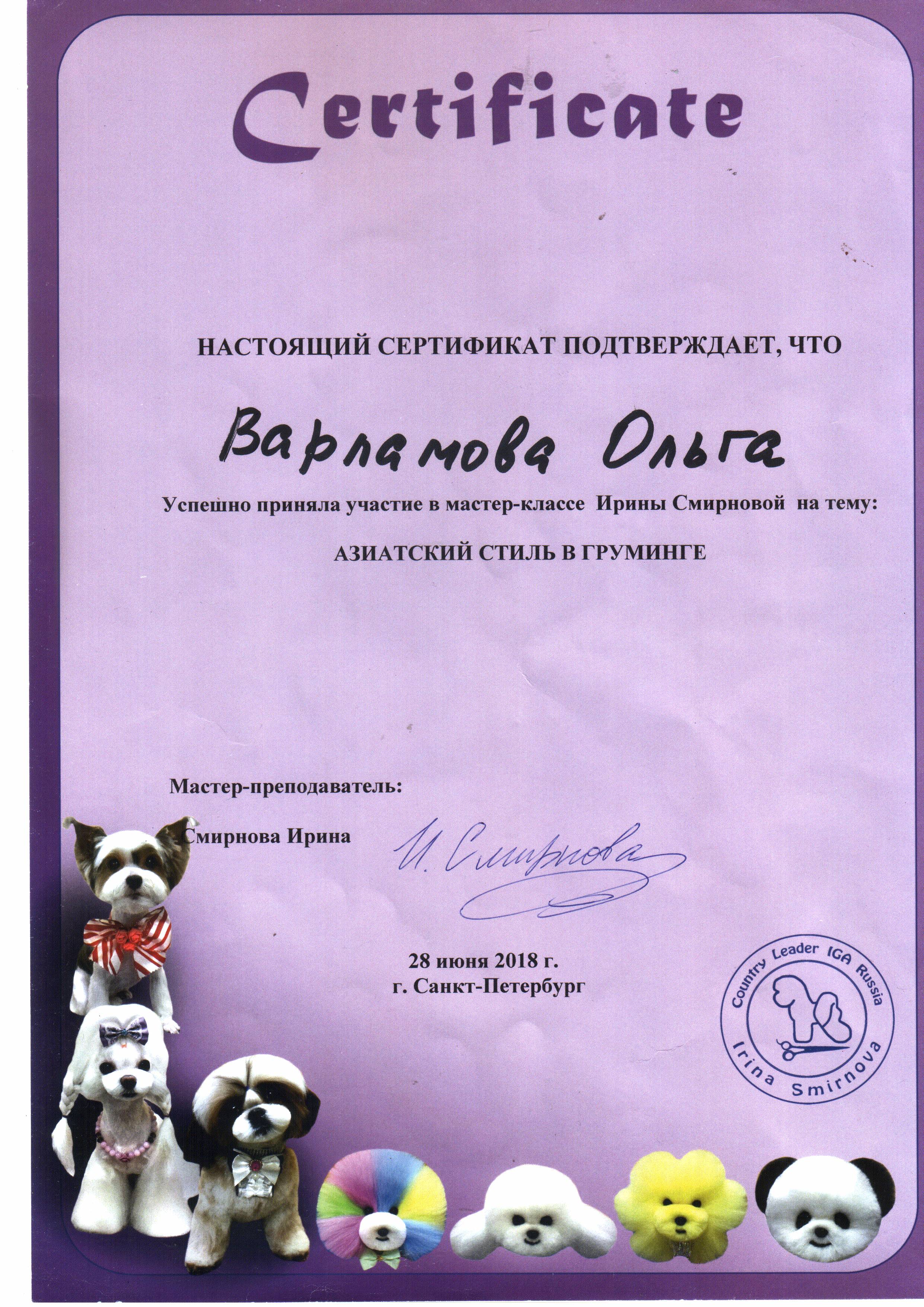 Certificate

НАСТОЯЩИЙ СЕРТИФИКАТ ПОДТВЕРЖДАЕТ, ЧТО

Варламова Ольга

Успешно приняла участие в мастер-классе Ирины Смирновой на тему:

АЗИАТСКИЙ СТИЛЬ В ГРУМИНГЕ

Мастер-преподаватель:

Смирнова Ирина

И. Смирнова

28 июня 2018 г.
г. Санкт-Петербург

Country Leader IGA Russia
Irina Smirnova